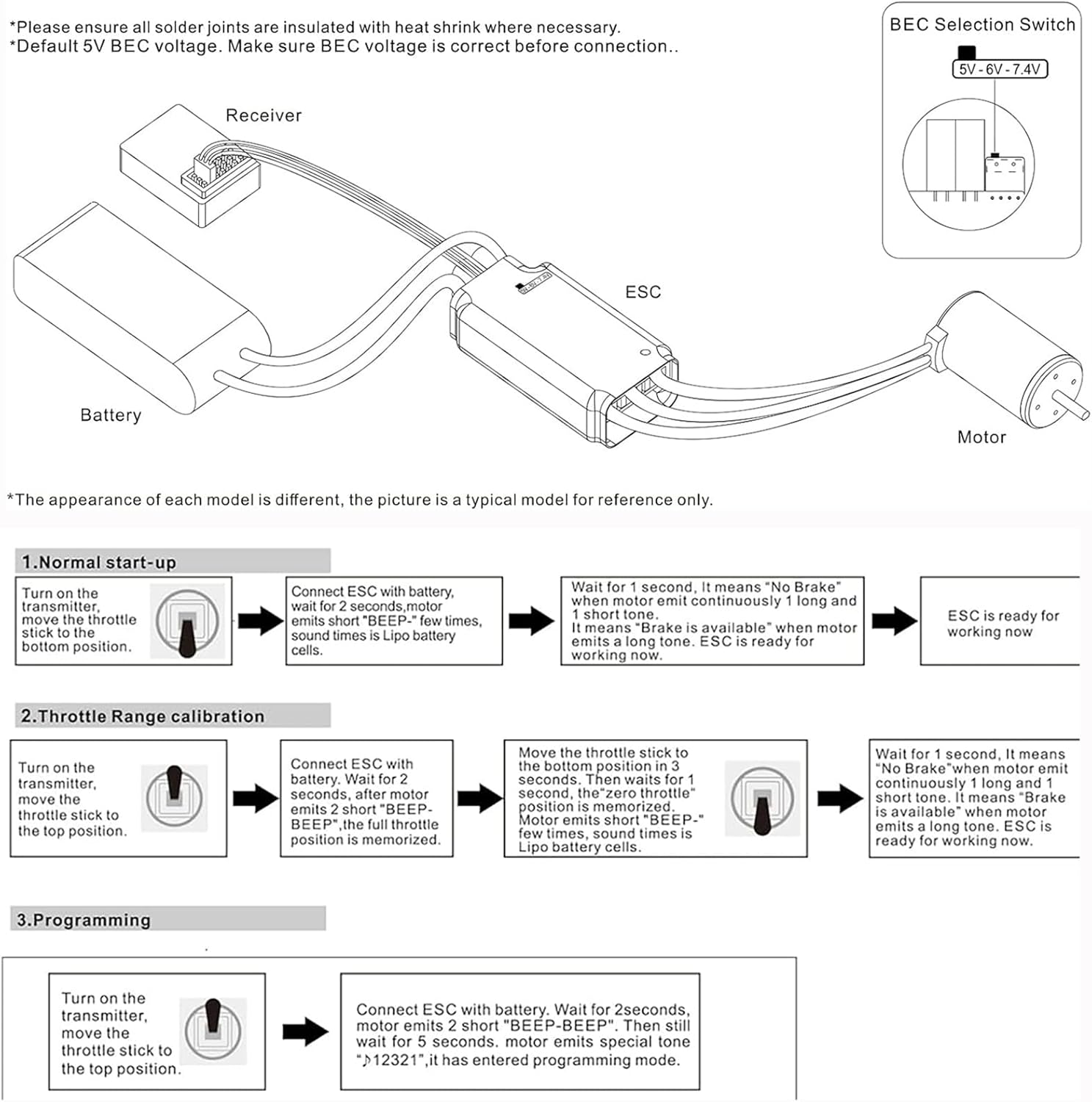 *Please ensure all solder joints are insulated with heat shrink where necessary.
*Default 5V BEC voltage. Make sure BEC voltage is correct before connection..

BEC Selection Switch

5V - 6V - 7.4V

Receiver

ESC

Battery

Motor

*The appearance of each model is different, the picture is a typical model for reference only.

1.Normal start-up

Turn on the transmitter, move the throttle stick to the bottom position.

Connect ESC with battery, wait for 2 seconds,motor emits short "BEEP-" few times, sound times is Lipo battery cells.

Wait for 1 second, It means "No Brake" when motor emit continuously 1 long and 1 short tone.
It means "Brake is available" when motor emits a long tone. ESC is ready for working now.

ESC is ready for working now

2.Throttle Range calibration

Turn on the transmitter, move the throttle stick to the top position.

Connect ESC with battery. Wait for 2 seconds, after motor emits 2 short "BEEP-BEEP",the full throttle position is memorized.

Move the throttle stick to the bottom position in 3 seconds. Then waits for 1 second, the"zero throttle" position is memorized. Motor emits short "BEEP-" few times, sound times is Lipo battery cells.

Wait for 1 second, It means "No Brake"when motor emit continuously 1 long and 1 short tone. It means "Brake is available" when motor emits a long tone. ESC is ready for working now.

3.Programming

Turn on the transmitter, move the throttle stick to the top position.

Connect ESC with battery. Wait for 2seconds, motor emits 2 short "BEEP-BEEP". Then still wait for 5 seconds. motor emits special tone "♪12321",it has entered programming mode.